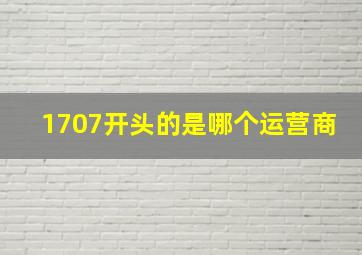 1707开头的是哪个运营商